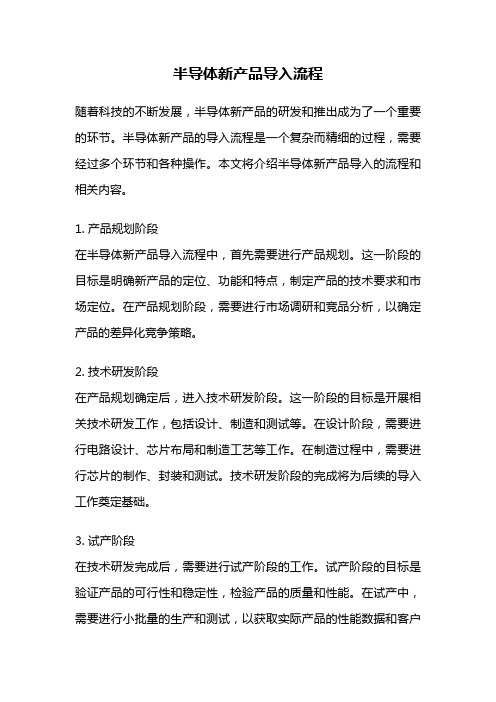 半导体新产品导入流程

随着科技的不断发展，半导体新产品的研发和推出成为了一个重要的环节。半导体新产品的导入流程是一个复杂而精细的过程，需要经过多个环节和各种操作。本文将介绍半导体新产品导入的流程和相关内容。

1. 产品规划阶段
在半导体新产品导入流程中，首先需要进行产品规划。这一阶段的目标是明确新产品的定位、功能和特点，制定产品的技术要求和市场定位。在产品规划阶段，需要进行市场调研和竞品分析，以确定产品的差异化竞争策略。

2. 技术研发阶段
在产品规划确定后，进入技术研发阶段。这一阶段的目标是开展相关技术研发工作，包括设计、制造和测试等。在设计阶段，需要进行电路设计、芯片布局和制造工艺等工作。在制造过程中，需要进行芯片的制作、封装和测试。技术研发阶段的完成将为后续的导入工作奠定基础。

3. 试产阶段
在技术研发完成后，需要进行试产阶段的工作。试产阶段的目标是验证产品的可行性和稳定性，检验产品的质量和性能。在试产中，需要进行小批量的生产和测试，以获取实际产品的性能数据和客户